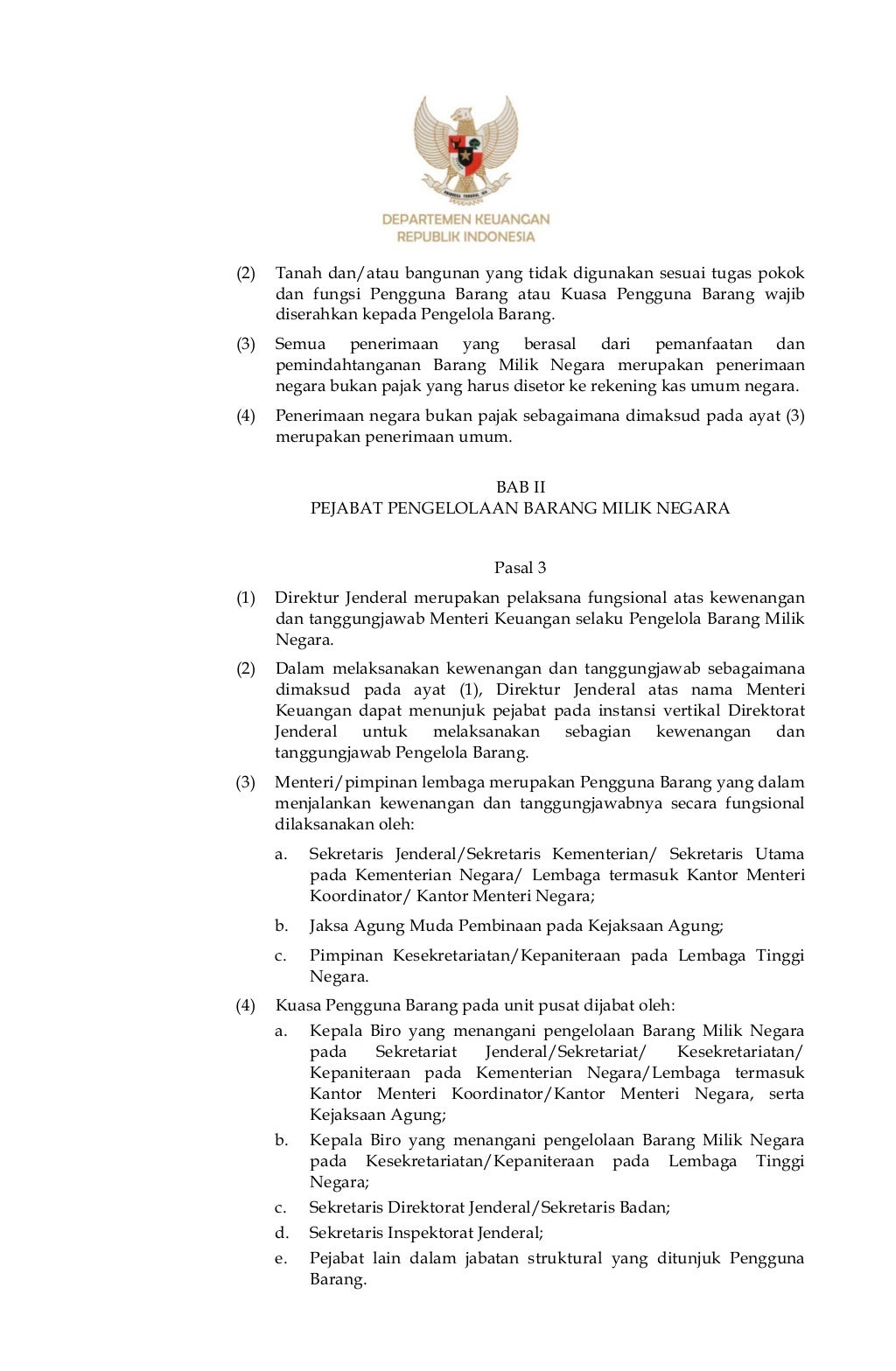 DEPARTEMEN KEUANGAN
REPUBLIK INDONESIA

(2) Tanah dan/atau bangunan yang tidak digunakan sesuai tugas pokok dan fungsi Pengguna Barang atau Kuasa Pengguna Barang wajib diserahkan kepada Pengelola Barang.

(3) Semua penerimaan yang berasal dari pemanfaatan dan pemindahtanganan Barang Milik Negara merupakan penerimaan negara bukan pajak yang harus disetor ke rekening kas umum negara.

(4) Penerimaan negara bukan pajak sebagaimana dimaksud pada ayat (3) merupakan penerimaan umum.

BAB II
PEJABAT PENGELOLAAN BARANG MILIK NEGARA

Pasal 3

(1) Direktur Jenderal merupakan pelaksana fungsional atas kewenangan dan tanggungjawab Menteri Keuangan selaku Pengelola Barang Milik Negara.

(2) Dalam melaksanakan kewenangan dan tanggungjawab sebagaimana dimaksud pada ayat (1), Direktur Jenderal atas nama Menteri Keuangan dapat menunjuk pejabat pada instansi vertikal Direktorat Jenderal untuk melaksanakan sebagian kewenangan dan tanggungjawab Pengelola Barang.

(3) Menteri/pimpinan lembaga merupakan Pengguna Barang yang dalam menjalankan kewenangan dan tanggungjawabnya secara fungsional dilaksanakan oleh:

a. Sekretaris Jenderal/Sekretaris Kementerian/ Sekretaris Utama pada Kementerian Negara/ Lembaga termasuk Kantor Menteri Koordinator/ Kantor Menteri Negara;

b. Jaksa Agung Muda Pembinaan pada Kejaksaan Agung;

c. Pimpinan Kesekretariatan/Kepaniteraan pada Lembaga Tinggi Negara.

(4) Kuasa Pengguna Barang pada unit pusat dijabat oleh:

a. Kepala Biro yang menangani pengelolaan Barang Milik Negara pada Sekretariat Jenderal/Sekretariat/ Kesekretariatan/ Kepaniteraan pada Kementerian Negara/Lembaga termasuk Kantor Menteri Koordinator/Kantor Menteri Negara, serta Kejaksaan Agung;

b. Kepala Biro yang menangani pengelolaan Barang Milik Negara pada Kesekretariatan/Kepaniteraan pada Lembaga Tinggi Negara;

c. Sekretaris Direktorat Jenderal/Sekretaris Badan;

d. Sekretaris Inspektorat Jenderal;

e. Pejabat lain dalam jabatan struktural yang ditunjuk Pengguna Barang.